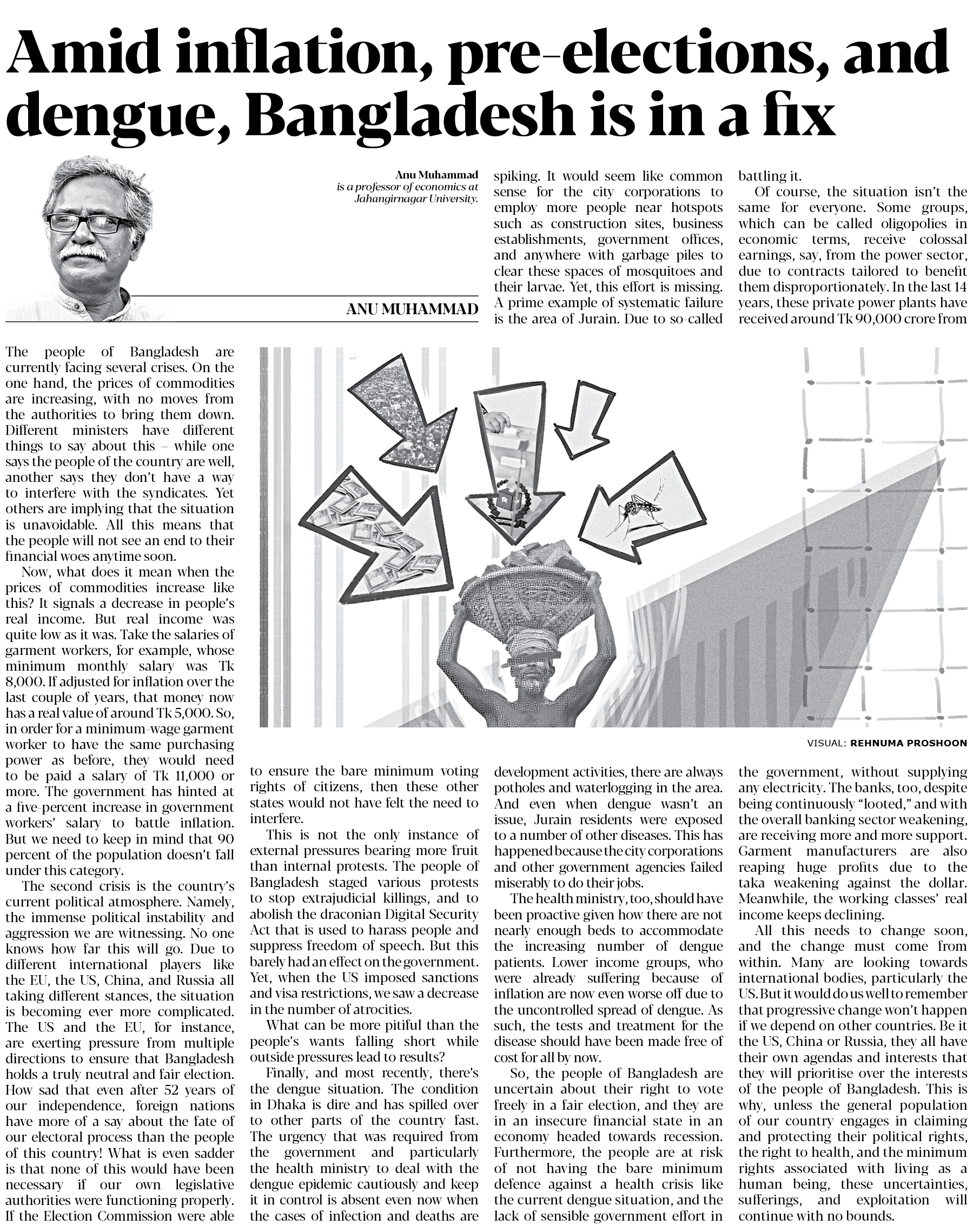 Amid inflation, pre-elections, and dengue, Bangladesh is in a fix

Anu Muhammad
is a professor of economics at Jahangirnagar University.

ANU MUHAMMAD

The people of Bangladesh are currently facing several crises. On the one hand, the prices of commodities are increasing, with no moves from the authorities to bring them down. Different ministers have different things to say about this – while one says the people of the country are well, another says they don't have a way to interfere with the syndicates. Yet others are implying that the situation is unavoidable. All this means that the people will not see an end to their financial woes anytime soon.

Now, what does it mean when the prices of commodities increase like this? It signals a decrease in people's real income. But real income was quite low as it was. Take the salaries of garment workers, for example, whose minimum monthly salary was Tk 8,000. If adjusted for inflation over the last couple of years, that money now has a real value of around Tk 5,000. So, in order for a minimum-wage garment worker to have the same purchasing power as before, they would need to be paid a salary of Tk 11,000 or more. The government has hinted at a five-percent increase in government workers' salary to battle inflation. But we need to keep in mind that 90 percent of the population doesn't fall under this category.

The second crisis is the country's current political atmosphere. Namely, the immense political instability and aggression we are witnessing. No one knows how far this will go. Due to different international players like the EU, the US, China, and Russia all taking different stances, the situation is becoming ever more complicated. The US and the EU, for instance, are exerting pressure from multiple directions to ensure that Bangladesh holds a truly neutral and fair election. How sad that even after 52 years of our independence, foreign nations have more of a say about the fate of our electoral process than the people of this country! What is even sadder is that none of this would have been necessary if our own legislative authorities were functioning properly. If the Election Commission were able to ensure the bare minimum voting rights of citizens, then these other states would not have felt the need to interfere.

This is not the only instance of external pressures bearing more fruit than internal protests. The people of Bangladesh staged various protests to stop extrajudicial killings, and to abolish the draconian Digital Security Act that is used to harass people and suppress freedom of speech. But this barely had an effect on the government. Yet, when the US imposed sanctions and visa restrictions, we saw a decrease in the number of atrocities.

What can be more pitiful than the people's wants falling short while outside pressures lead to results?

Finally, and most recently, there's the dengue situation. The condition in Dhaka is dire and has spilled over to other parts of the country fast. The urgency that was required from the government and particularly the health ministry to deal with the dengue epidemic cautiously and keep it in control is absent even now when the cases of infection and deaths are spiking. It would seem like common sense for the city corporations to employ more people near hotspots such as construction sites, business establishments, government offices, and anywhere with garbage piles to clear these spaces of mosquitoes and their larvae. Yet, this effort is missing. A prime example of systematic failure is the area of Jurain. Due to so-called development activities, there are always potholes and waterlogging in the area. And even when dengue wasn't an issue, Jurain residents were exposed to a number of other diseases. This has happened because the city corporations and other government agencies failed miserably to do their jobs.

The health ministry, too, should have been proactive given how there are not nearly enough beds to accommodate the increasing number of dengue patients. Lower income groups, who were already suffering because of inflation are now even worse off due to the uncontrolled spread of dengue. As such, the tests and treatment for the disease should have been made free of cost for all by now.

So, the people of Bangladesh are uncertain about their right to vote freely in a fair election, and they are in an insecure financial state in an economy headed towards recession. Furthermore, the people are at risk of not having the bare minimum defence against a health crisis like the current dengue situation, and the lack of sensible government effort in battling it.

Of course, the situation isn't the same for everyone. Some groups, which can be called oligopolies in economic terms, receive colossal earnings, say, from the power sector, due to contracts tailored to benefit them disproportionately. In the last 14 years, these private power plants have received around Tk 90,000 crore from the government, without supplying any electricity. The banks, too, despite being continuously "looted," and with the overall banking sector weakening, are receiving more and more support. Garment manufacturers are also reaping huge profits due to the taka weakening against the dollar. Meanwhile, the working classes' real income keeps declining.

All this needs to change soon, and the change must come from within. Many are looking towards international bodies, particularly the US. But it would do us well to remember that progressive change won't happen if we depend on other countries. Be it the US, China or Russia, they all have their own agendas and interests that they will prioritise over the interests of the people of Bangladesh. This is why, unless the general population of our country engages in claiming and protecting their political rights, the right to health, and the minimum rights associated with living as a human being, these uncertainties, sufferings, and exploitation will continue with no bounds.

VISUAL: REHNUMA PROSHOON